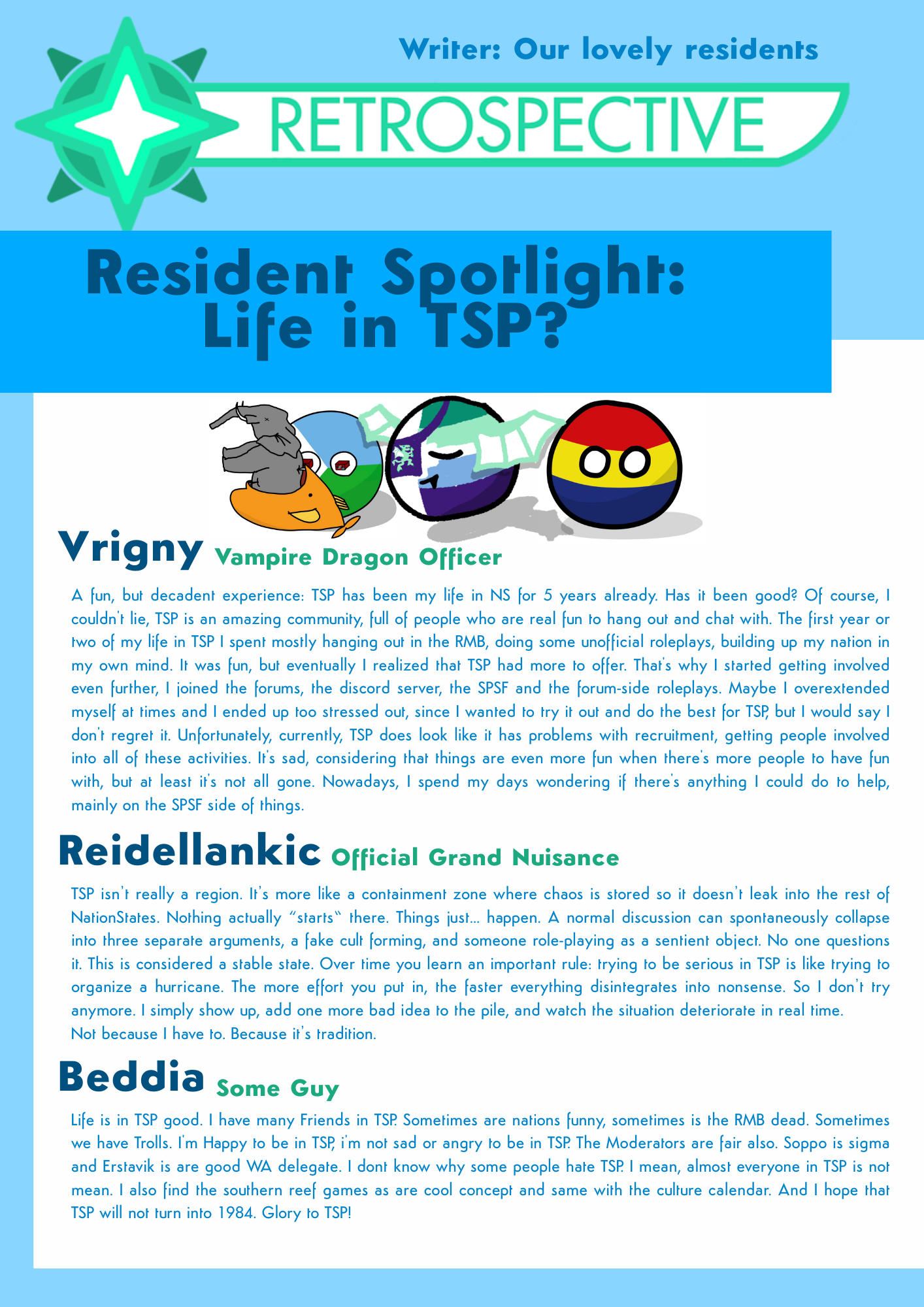 Writer: Our lovely residents

RETROSPECTIVE

Resident Spotlight: Life in TSP?

Vrigny Vampire Dragon Officer

A fun, but decadent experience: TSP has been my life in NS for 5 years already. Has it been good? Of course, I couldn't lie, TSP is an amazing community, full of people who are real fun to hang out and chat with. The first year or two of my life in TSP I spent mostly hanging out in the RMB, doing some unofficial roleplays, building up my nation in my own mind. It was fun, but eventually I realized that TSP had more to offer. That's why I started getting involved even further, I joined the forums, the discord server, the SPSF and the forum-side roleplays. Maybe I overextended myself at times and I ended up too stressed out, since I wanted to try it out and do the best for TSP, but I would say I don't regret it. Unfortunately, currently, TSP does look like it has problems with recruitment, getting people involved into all of these activities. It's sad, considering that things are even more fun when there's more people to have fun with, but at least it's not all gone. Nowadays, I spend my days wondering if there's anything I could do to help, mainly on the SPSF side of things.

Reidellankic Official Grand Nuisance

TSP isn't really a region. It's more like a containment zone where chaos is stored so it doesn't leak into the rest of NationStates. Nothing actually "starts" there. Things just... happen. A normal discussion can spontaneously collapse into three separate arguments, a fake cult forming, and someone role-playing as a sentient object. No one questions it. This is considered a stable state. Over time you learn an important rule: trying to be serious in TSP is like trying to organize a hurricane. The more effort you put in, the faster everything disintegrates into nonsense. So I don't try anymore. I simply show up, add one more bad idea to the pile, and watch the situation deteriorate in real time.
Not because I have to. Because it's tradition.

Beddia Some Guy

Life is in TSP good. I have many Friends in TSP. Sometimes are nations funny, sometimes is the RMB dead. Sometimes we have Trolls. I'm Happy to be in TSP, i'm not sad or angry to be in TSP. The Moderators are fair also. Soppo is sigma and Erstavik is are good WA delegate. I dont know why some people hate TSP. I mean, almost everyone in TSP is not mean. I also find the southern reef games as are cool concept and same with the culture calendar. And I hope that TSP will not turn into 1984. Glory to TSP!